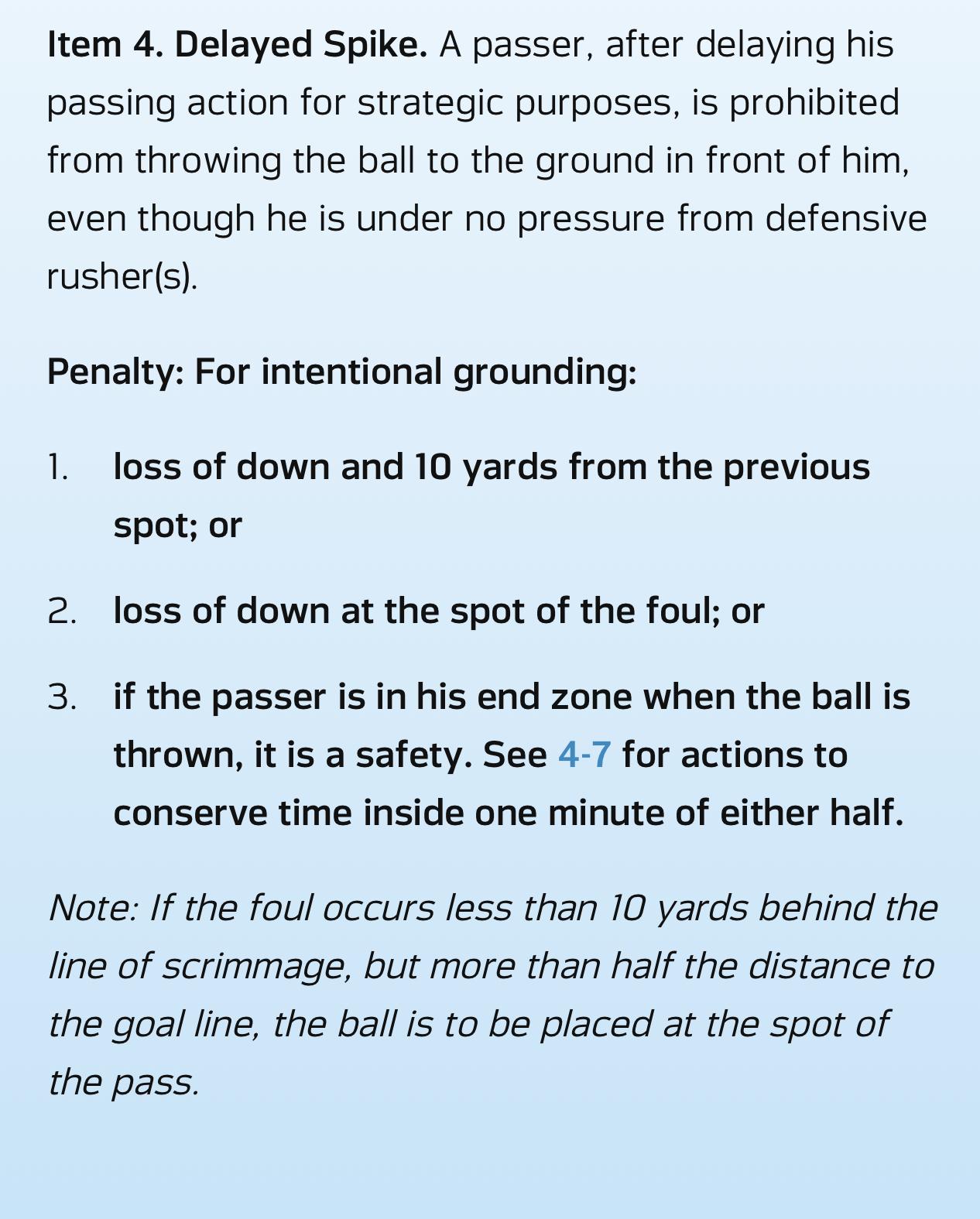 Item 4. Delayed Spike. A passer, after delaying his passing action for strategic purposes, is prohibited from throwing the ball to the ground in front of him, even though he is under no pressure from defensive rusher(s).

Penalty: For intentional grounding:

1. loss of down and 10 yards from the previous spot; or

2. loss of down at the spot of the foul; or

3. if the passer is in his end zone when the ball is thrown, it is a safety. See 4-7 for actions to conserve time inside one minute of either half.

Note: If the foul occurs less than 10 yards behind the line of scrimmage, but more than half the distance to the goal line, the ball is to be placed at the spot of the pass.